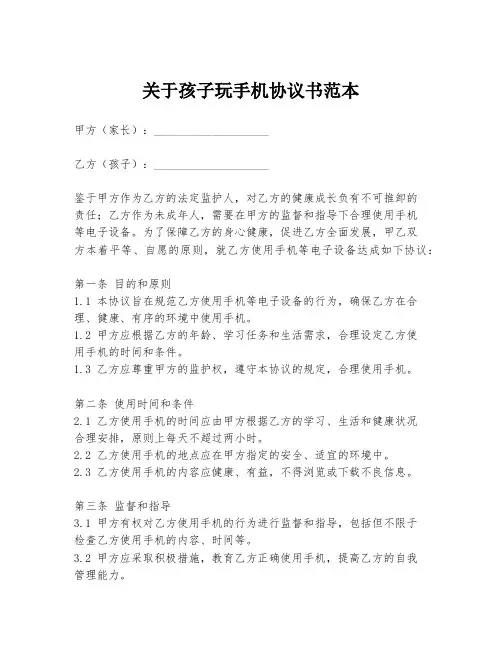 关于孩子玩手机协议书范本

甲方（家长）：____________________

乙方（孩子）：____________________

鉴于甲方作为乙方的法定监护人，对乙方的健康成长负有不可推卸的责任；乙方作为未成年人，需要在甲方的监督和指导下合理使用手机等电子设备。为了保障乙方的身心健康，促进乙方全面发展，甲乙双方本着平等、自愿的原则，就乙方使用手机等电子设备达成如下协议：

第一条 目的和原则
1.1 本协议旨在规范乙方使用手机等电子设备的行为，确保乙方在合理、健康、有序的环境中使用手机。
1.2 甲方应根据乙方的年龄、学习任务和生活需求，合理设定乙方使用手机的时间和条件。
1.3 乙方应尊重甲方的监护权，遵守本协议的规定，合理使用手机。

第二条 使用时间和条件
2.1 乙方使用手机的时间应由甲方根据乙方的学习、生活和健康状况合理安排，原则上每天不超过两小时。
2.2 乙方使用手机的地点应在甲方指定的安全、适宜的环境中。
2.3 乙方使用手机的内容应健康、有益，不得浏览或下载不良信息。

第三条 监督和指导
3.1 甲方有权对乙方使用手机的行为进行监督和指导，包括但不限于检查乙方使用手机的内容、时间等。
3.2 甲方应采取积极措施，教育乙方正确使用手机，提高乙方的自我管理能力。